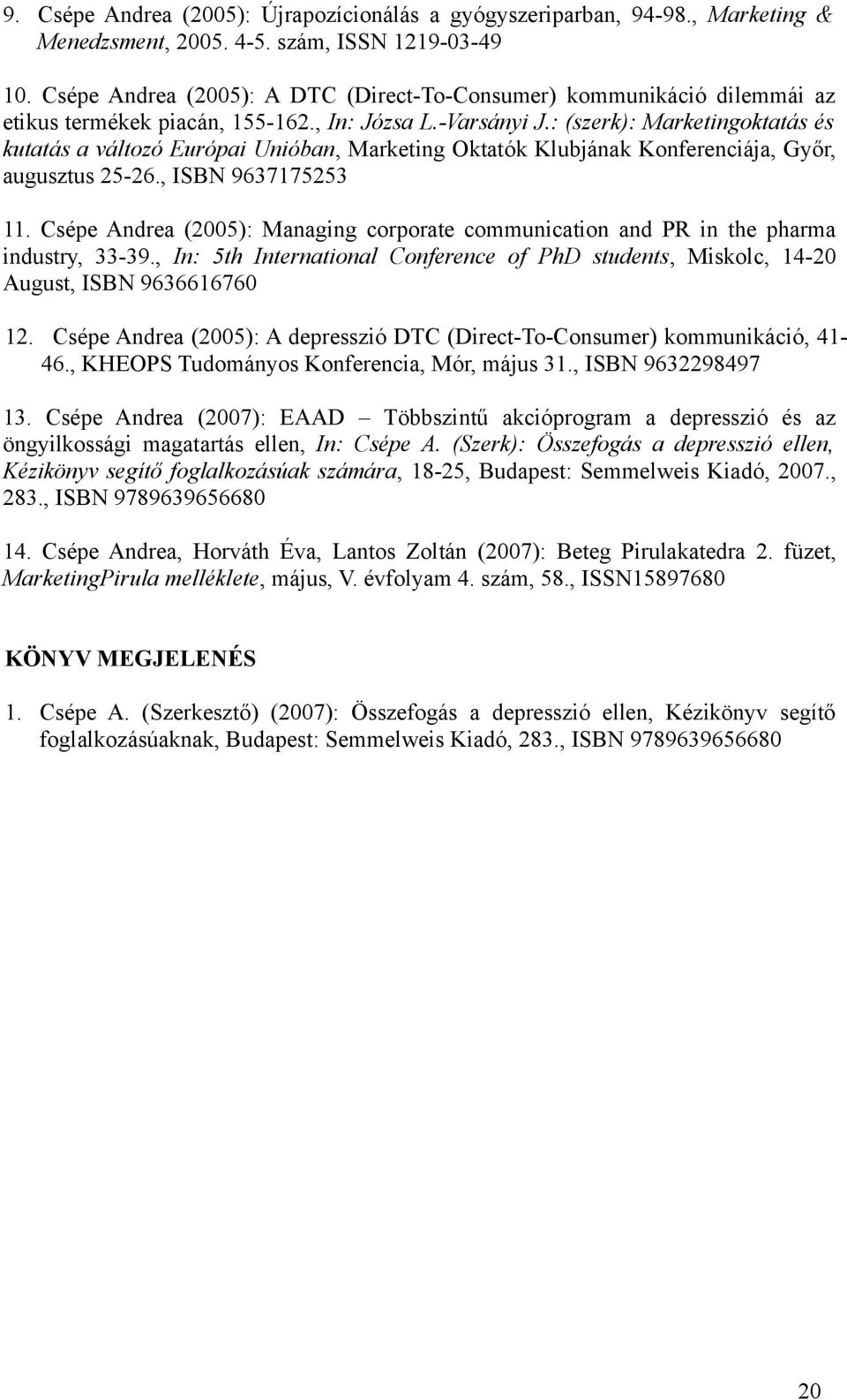 9. Csépe Andrea (2005): Újrapozícionálás a gyógyszeriparban, 94-98., Marketing & Menedzsment, 2005. 4-5. szám, ISSN 1219-03-49

10. Csépe Andrea (2005): A DTC (Direct-To-Consumer) kommunikáció dilemmái az etikus termékek piacán, 155-162., In: Józsa L.-Varsányi J.: (szerk): Marketingoktatás és kutatás a változó Európai Unióban, Marketing Oktatók Klubjának Konferenciája, Győr, augusztus 25-26., ISBN 9637175253

11. Csépe Andrea (2005): Managing corporate communication and PR in the pharma industry, 33-39., In: 5th International Conference of PhD students, Miskolc, 14-20 August, ISBN 9636616760

12. Csépe Andrea (2005): A depresszió DTC (Direct-To-Consumer) kommunikáció, 41-46., KHEOPS Tudományos Konferencia, Mór, május 31., ISBN 9632298497

13. Csépe Andrea (2007): EAAD – Többszintű akcióprogram a depresszió és az öngyilkossági magatartás ellen, In: Csépe A. (Szerk): Összefogás a depresszió ellen, Kézikönyv segítő foglalkozásúak számára, 18-25, Budapest: Semmelweis Kiadó, 2007., 283., ISBN 9789639656680

14. Csépe Andrea, Horváth Éva, Lantos Zoltán (2007): Beteg Pirulakatedra 2. füzet, MarketingPirula melléklete, május, V. évfolyam 4. szám, 58., ISSN15897680

KÖNYV MEGJELENÉS

1. Csépe A. (Szerkesztő) (2007): Összefogás a depresszió ellen, Kézikönyv segítő foglalkozásúaknak, Budapest: Semmelweis Kiadó, 283., ISBN 9789639656680

20